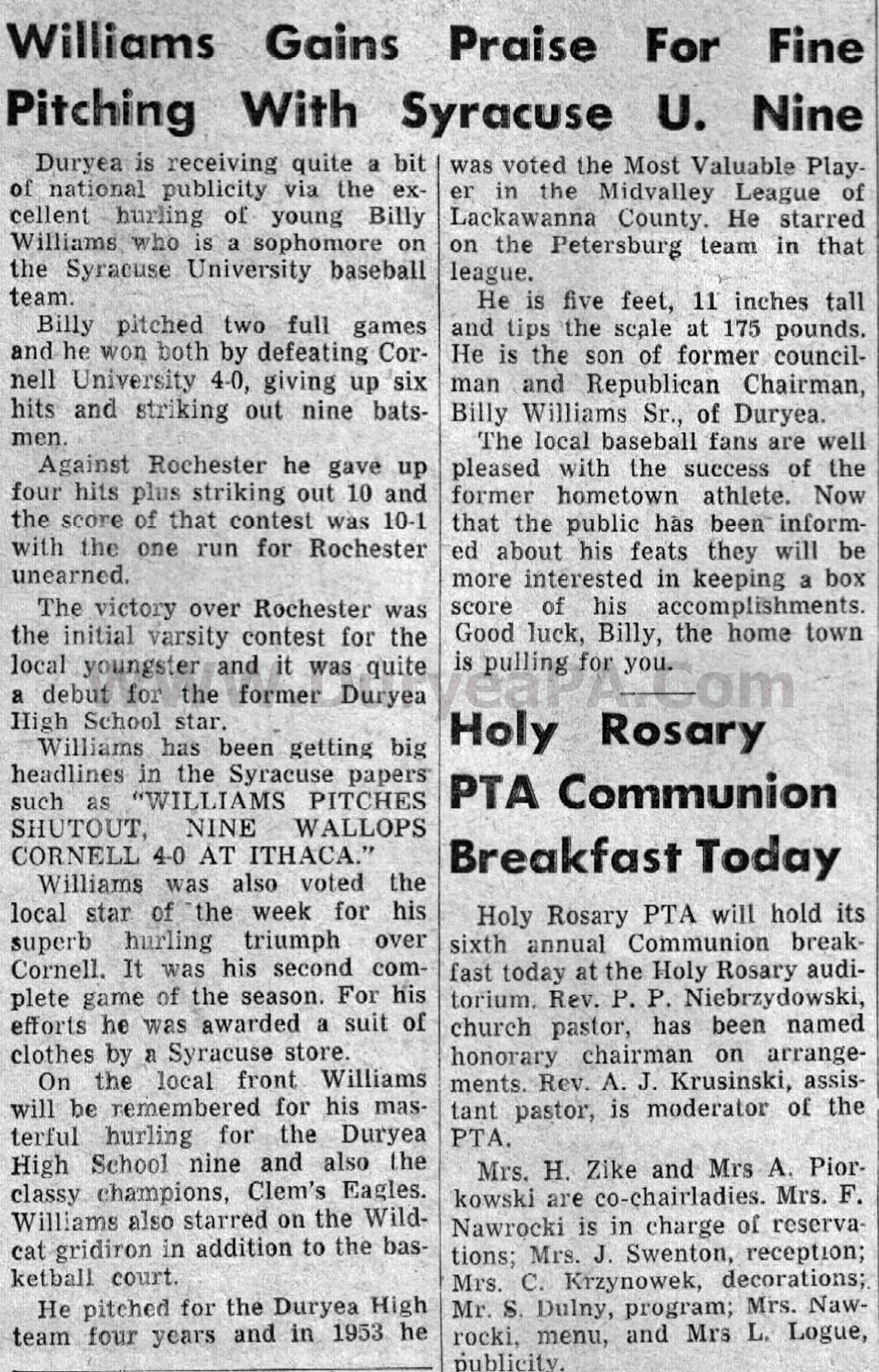 Williams Gains Praise For Fine Pitching With Syracuse U. Nine

Duryea is receiving quite a bit of national publicity via the excellent hurling of young Billy Williams who is a sophomore on the Syracuse University baseball team.

Billy pitched two full games and he won both by defeating Cornell University 4-0, giving up six hits and striking out nine batsmen.

Against Rochester he gave up four hits plus striking out 10 and the score of that contest was 10-1 with the one run for Rochester unearned.

The victory over Rochester was the initial varsity contest for the local youngster and it was quite a debut for the former Duryea High School star.

Williams has been getting big headlines in the Syracuse papers such as "WILLIAMS PITCHES SHUTOUT, NINE WALLOPS CORNELL 4-0 AT ITHACA."

Williams was also voted the local star of the week for his superb hurling triumph over Cornell. It was his second complete game of the season. For his efforts he was awarded a suit of clothes by a Syracuse store.

On the local front Williams will be remembered for his masterful hurling for the Duryea High School nine and also the classy champions, Clem's Eagles. Williams also starred on the Wildcat gridiron in addition to the basketball court.

He pitched for the Duryea High team four years and in 1953 he was voted the Most Valuable Player in the Midvalley League of Lackawanna County. He starred on the Petersburg team in that league.

He is five feet, 11 inches tall and tips the scale at 175 pounds. He is the son of former councilman and Republican Chairman, Billy Williams Sr., of Duryea.

The local baseball fans are well pleased with the success of the former hometown athlete. Now that the public has been informed about his feats they will be more interested in keeping a box score of his accomplishments. Good luck, Billy, the home town is pulling for you.

www.DuryeaPA.Com

Holy Rosary PTA Communion Breakfast Today

Holy Rosary PTA will hold its sixth annual Communion breakfast today at the Holy Rosary auditorium. Rev. P. P. Niebrzydowski, church pastor, has been named honorary chairman on arrangements. Rev. A. J. Krusinski, assistant pastor, is moderator of the PTA.

Mrs. H. Zike and Mrs A. Piorkowski are co-chairladies. Mrs. F. Nawrocki is in charge of reservations; Mrs. J. Swenton, reception; Mrs. C. Krzynowek, decorations; Mr. S. Dulny, program; Mrs. Nawrocki, menu, and Mrs L. Logue, publicity.